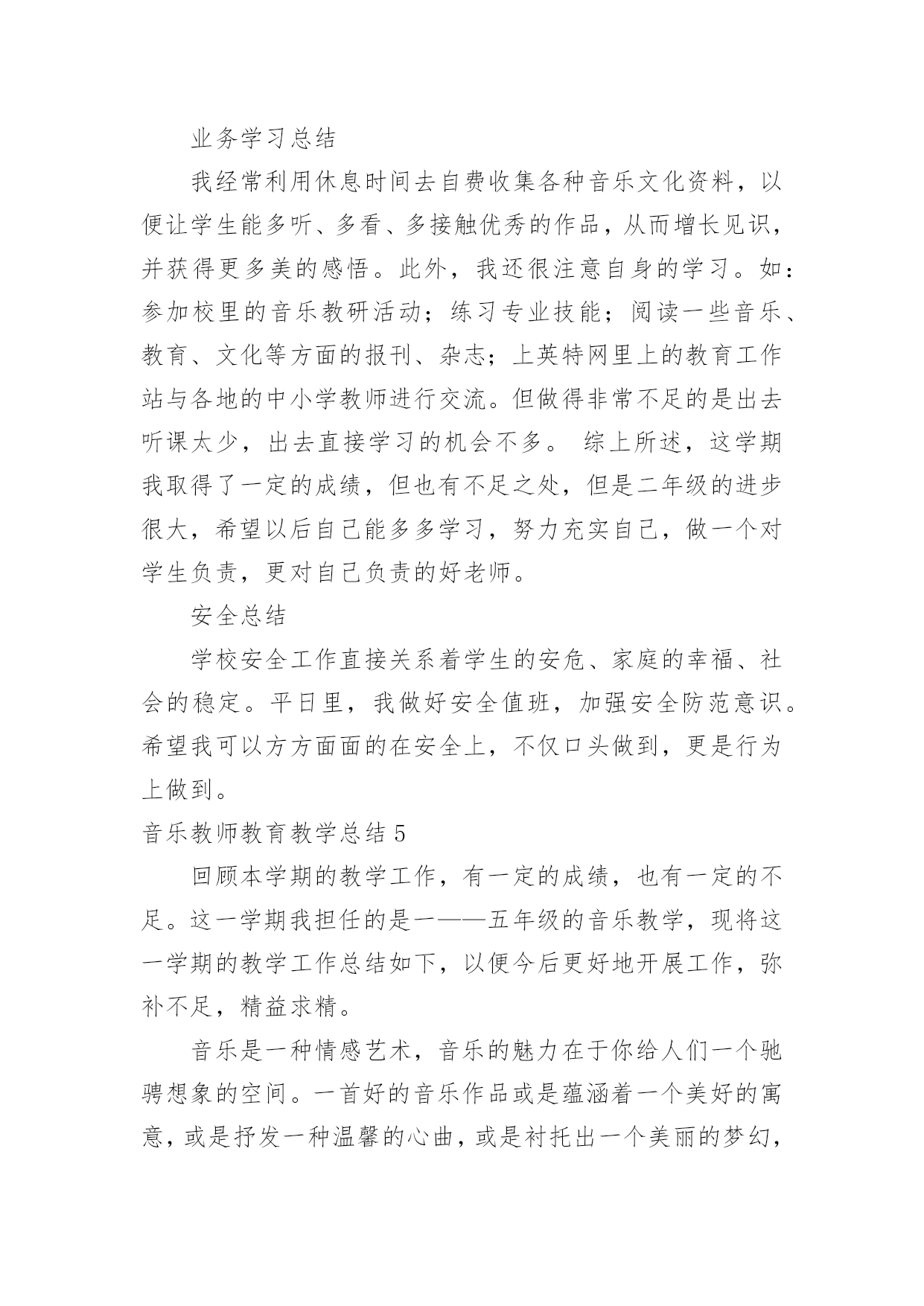 业务学习总结

我经常利用休息时间去自费收集各种音乐文化资料，以便让学生能多听、多看、多接触优秀的作品，从而增长见识，并获得更多美的感悟。此外，我还很注意自身的学习。如：参加校里的音乐教研活动；练习专业技能；阅读一些音乐、教育、文化等方面的报刊、杂志；上英特网里上的教育工作站与各地的中小学教师进行交流。但做得非常不足的是出去听课太少，出去直接学习的机会不多。 综上所述，这学期我取得了一定的成绩，但也有不足之处，但是二年级的进步很大，希望以后自己能多多学习，努力充实自己，做一个对学生负责，更对自己负责的好老师。

安全总结

学校安全工作直接关系着学生的安危、家庭的幸福、社会的稳定。平日里，我做好安全值班，加强安全防范意识。希望我可以方方面面的在安全上，不仅口头做到，更是行为上做到。

音乐教师教育教学总结 5

回顾本学期的教学工作，有一定的成绩，也有一定的不足。这一学期我担任的是一——五年级的音乐教学，现将这一学期的教学工作总结如下，以便今后更好地开展工作，弥补不足，精益求精。

音乐是一种情感艺术，音乐的魅力在于你给人们一个驰骋想象的空间。一首好的音乐作品或是蕴涵着一个美好的寓意，或是抒发一种温馨的心曲，或是衬托出一个美丽的梦幻，